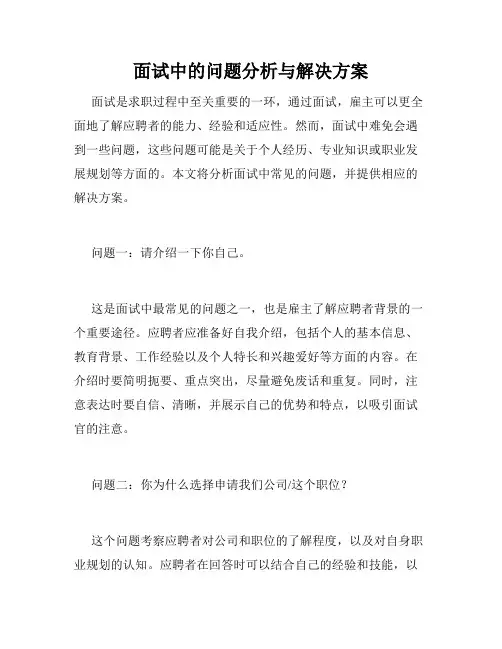 面试中的问题分析与解决方案

面试是求职过程中至关重要的一环，通过面试，雇主可以更全面地了解应聘者的能力、经验和适应性。然而，面试中难免会遇到一些问题，这些问题可能是关于个人经历、专业知识或职业发展规划等方面的。本文将分析面试中常见的问题，并提供相应的解决方案。

问题一：请介绍一下你自己。

这是面试中最常见的问题之一，也是雇主了解应聘者背景的一个重要途径。应聘者应准备好自我介绍，包括个人的基本信息、教育背景、工作经验以及个人特长和兴趣爱好等方面的内容。在介绍时要简明扼要、重点突出，尽量避免废话和重复。同时，注意表达时要自信、清晰，并展示自己的优势和特点，以吸引面试官的注意。

问题二：你为什么选择申请我们公司/这个职位？

这个问题考察应聘者对公司和职位的了解程度，以及对自身职业规划的认知。应聘者在回答时可以结合自己的经验和技能，以